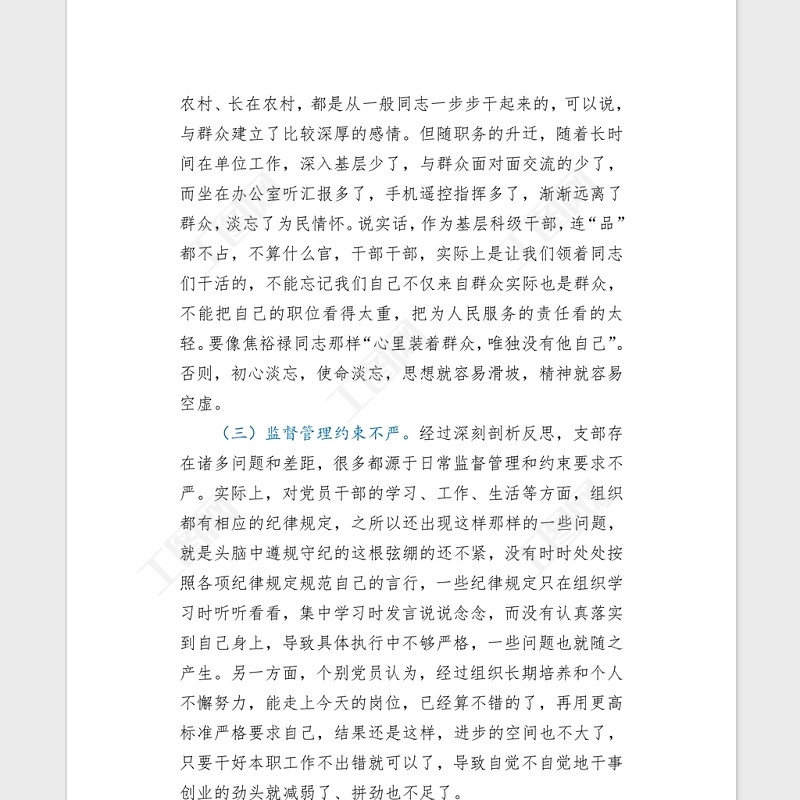 农村、长在农村，都是从一般同志一步步干起来的，可以说，与群众建立了比较深厚的感情。但随职务的升迁，随着长时间在单位工作，深入基层少了，与群众面对面交流的少了，而坐在办公室听汇报多了，手机遥控指挥多了，渐渐远离了群众，淡忘了为民情怀。说实话，作为基层科级干部，连“品”都不占，不算什么官，干部干部，实际上是让我们领着同志们干活的，不能忘记我们自己不仅来自群众实际也是群众，不能把自己的职位看得太重，把为人民服务的责任看的太轻。要像焦裕禄同志那样“心里装着群众，唯独没有他自己”。否则，初心淡忘，使命淡忘，思想就容易滑坡，精神就容易空虚。

（三）监督管理约束不严。经过深刻剖析反思，支部存在诸多问题和差距，很多都源于日常监督管理和约束要求不严。实际上，对党员干部的学习、工作、生活等方面，组织都有相应的纪律规定，之所以还出现这样那样的一些问题，就是头脑中遵规守纪的这根弦绷的还不紧，没有时时处处按照各项纪律规定规范自己的言行，一些纪律规定只在组织学习时听听看看，集中学习时发言说说念念，而没有认真落实到自己身上，导致具体执行中不够严格，一些问题也就随之产生。另一方面，个别党员认为，经过组织长期培养和个人不懈努力，能走上今天的岗位，已经算不错的了，再用更高标准严格要求自己，结果还是这样，进步的空间也不大了，只要干好本职工作不出错就可以了，导致自觉不自觉地干事创业的劲头就减弱了、拼劲也不足了。